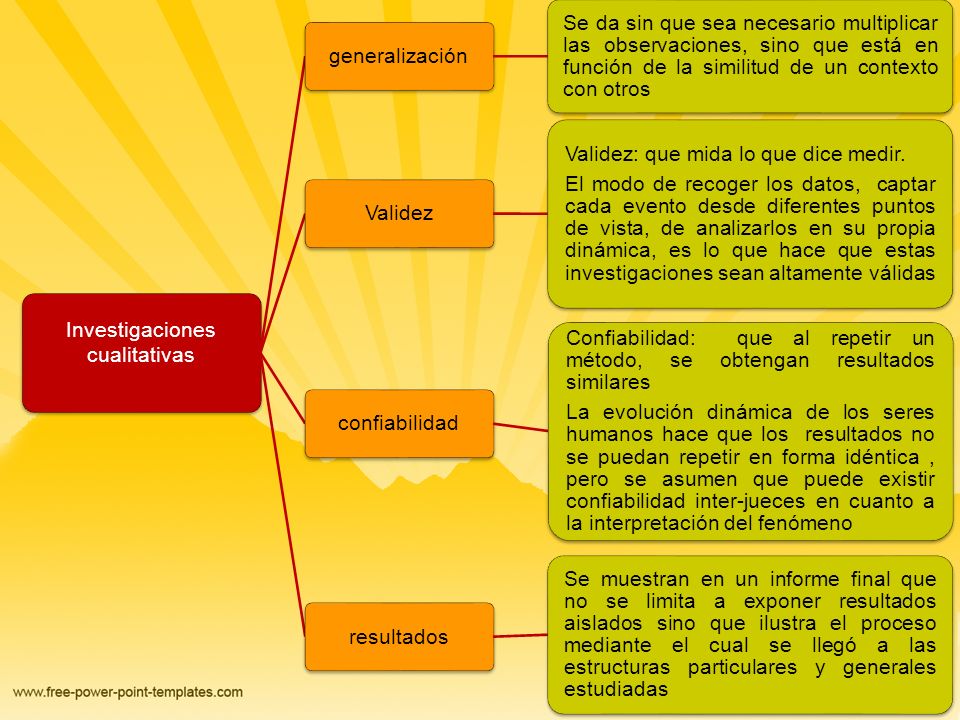 Investigaciones cualitativas

generalización

Se da sin que sea necesario multiplicar las observaciones, sino que está en función de la similitud de un contexto con otros

Validez

Validez: que mida lo que dice medir.

El modo de recoger los datos, captar cada evento desde diferentes puntos de vista, de analizarlos en su propia dinámica, es lo que hace que estas investigaciones sean altamente válidas

confiabilidad

Confiabilidad: que al repetir un método, se obtengan resultados similares

La evolución dinámica de los seres humanos hace que los resultados no se puedan repetir en forma idéntica , pero se asumen que puede existir confiabilidad inter-jueces en cuanto a la interpretación del fenómeno

resultados

Se muestran en un informe final que no se limita a exponer resultados aislados sino que ilustra el proceso mediante el cual se llegó a las estructuras particulares y generales estudiadas

www.free-power-point-templates.com